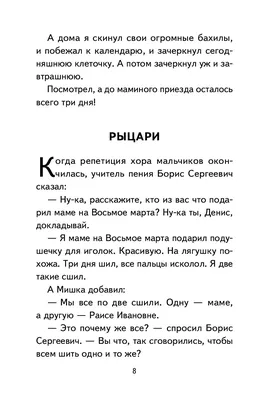 А дома я скинул свои огромные бахилы, и побежал к календарю, и зачеркнул сегодняшнюю клеточку. А потом зачеркнул уж и завтрашнюю.

Посмотрел, а до маминого приезда осталось всего три дня!

РЫЦАРИ

Когда репетиция хора мальчиков окончилась, учитель пения Борис Сергеевич сказал:

— Ну-ка, расскажите, кто из вас что подарил маме на Восьмое марта? Ну-ка ты, Денис, докладывай.

— Я маме на Восьмое марта подарил подушечку для иголок. Красивую. На лягушку похожа. Три дня шил, все пальцы исколол. Я две такие сшил.

А Мишка добавил:

— Мы все по две сшили. Одну — маме, а другую — Раисе Ивановне.

— Это почему же все? — спросил Борис Сергеевич. — Вы что, так сговорились, чтобы всем шить одно и то же?

8